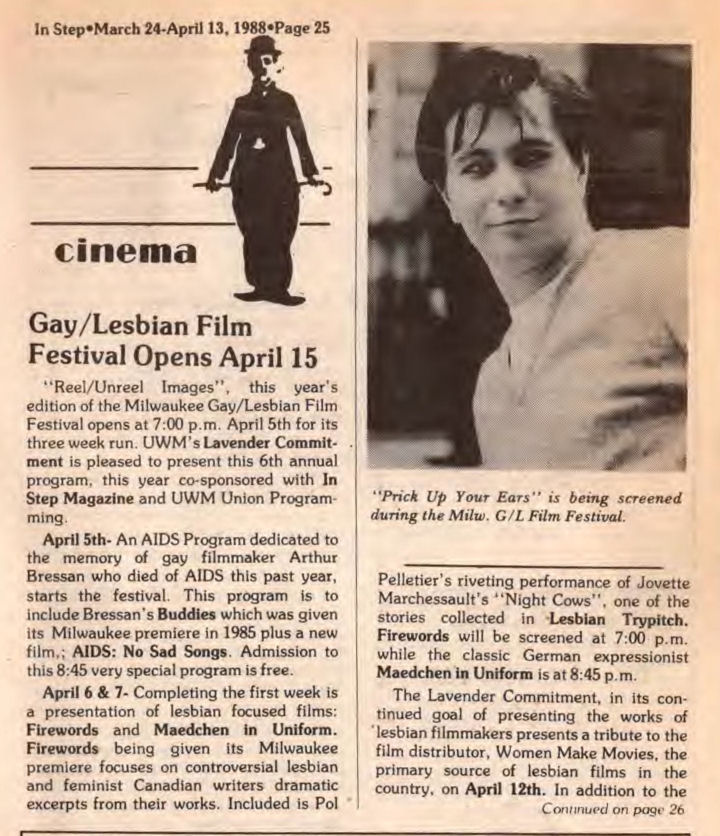 In Step•March 24-April 13, 1988•Page 25

cinema

Gay/Lesbian Film Festival Opens April 15

"Reel/Unreel Images", this year's edition of the Milwaukee Gay/Lesbian Film Festival opens at 7:00 p.m. April 5th for its three week run. UWM's Lavender Commitment is pleased to present this 6th annual program, this year co-sponsored with In Step Magazine and UWM Union Programming.

April 5th- An AIDS Program dedicated to the memory of gay filmmaker Arthur Bressan who died of AIDS this past year, starts the festival. This program is to include Bressan's Buddies which was given its Milwaukee premiere in 1985 plus a new film,; AIDS: No Sad Songs. Admission to this 8:45 very special program is free.

April 6 & 7- Completing the first week is a presentation of lesbian focused films: Firewords and Maedchen in Uniform. Firewords being given its Milwaukee premiere focuses on controversial lesbian and feminist Canadian writers dramatic excerpts from their works. Included is Pol

"Prick Up Your Ears" is being screened during the Milw. G/L Film Festival.

Pelletier's riveting performance of Jovette Marchessault's "Night Cows", one of the stories collected in Lesbian Trypitch. Firewords will be screened at 7:00 p.m. while the classic German expressionist Maedchen in Uniform is at 8:45 p.m.

The Lavender Commitment, in its continued goal of presenting the works of lesbian filmmakers presents a tribute to the film distributor, Women Make Movies, the primary source of lesbian films in the country, on April 12th. In addition to the

Continued on page 26